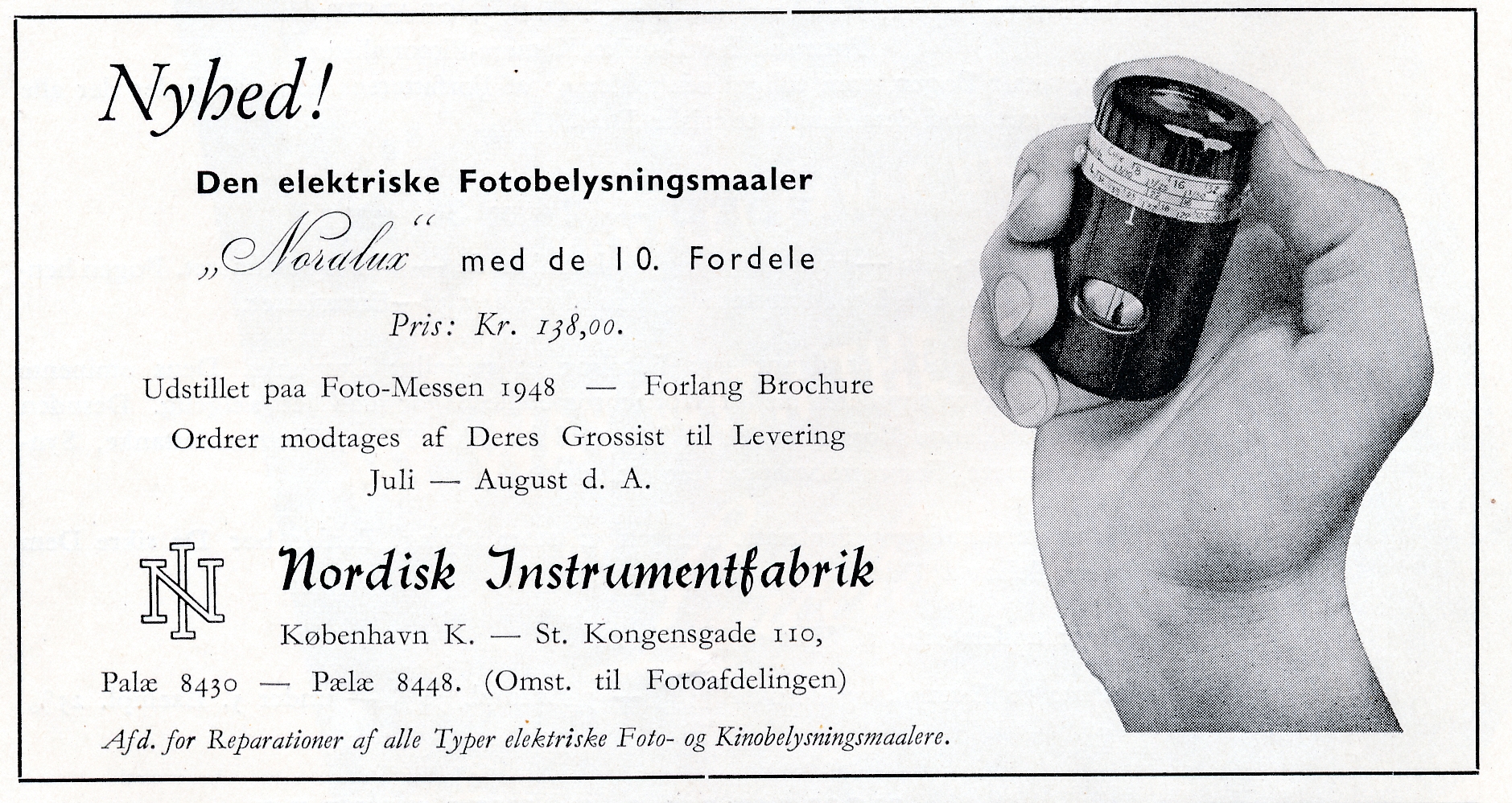 Nyhed!

Den elektriske Fotobelysningsmaaler

„Noralux“ med de 10. Fordele

Pris: Kr. 138,00.

Udstillet paa Foto-Messen 1948 — Forlang Brochure

Ordrer modtages af Deres Grossist til Levering Juli — August d. A.

NI

Nordisk Instrumentfabrik

København K. — St. Kongensgade 110,

Palæ 8430 — Pælæ 8448. (Omst. til Fotoafdelingen)

Afd. for Reparationer af alle Typer elektriske Foto- og Kinobelysningsmaalere.